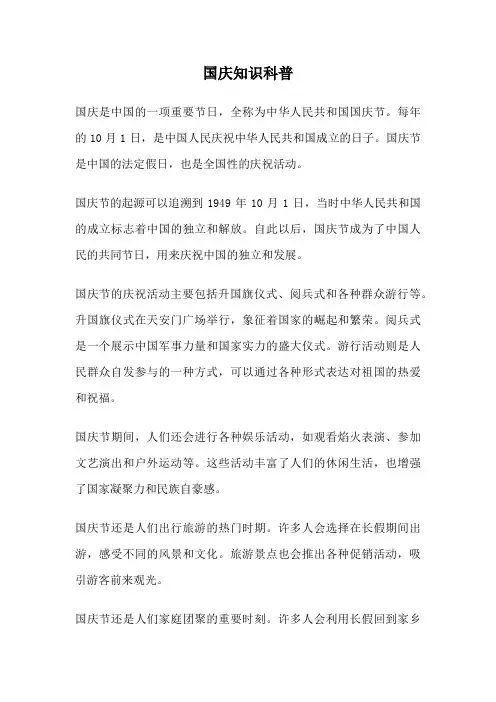 国庆知识科普

国庆是中国的一项重要节日，全称为中华人民共和国国庆节。每年的 10 月 1 日，是中国人民庆祝中华人民共和国成立的日子。国庆节是中国的法定假日，也是全国性的庆祝活动。

国庆节的起源可以追溯到 1949 年 10 月 1 日，当时中华人民共和国的成立标志着中国的独立和解放。自此以后，国庆节成为了中国人民的共同节日，用来庆祝中国的独立和发展。

国庆节的庆祝活动主要包括升国旗仪式、阅兵式和各种群众游行等。升国旗仪式在天安门广场举行，象征着国家的崛起和繁荣。阅兵式是一个展示中国军事力量和国家实力的盛大仪式。游行活动则是人民群众自发参与的一种方式，可以通过各种形式表达对祖国的热爱和祝福。

国庆节期间，人们还会进行各种娱乐活动，如观看焰火表演、参加文艺演出和户外运动等。这些活动丰富了人们的休闲生活，也增强了国家凝聚力和民族自豪感。

国庆节还是人们出行旅游的热门时期。许多人会选择在长假期间出游，感受不同的风景和文化。旅游景点也会推出各种促销活动，吸引游客前来观光。

国庆节还是人们家庭团聚的重要时刻。许多人会利用长假回到家乡